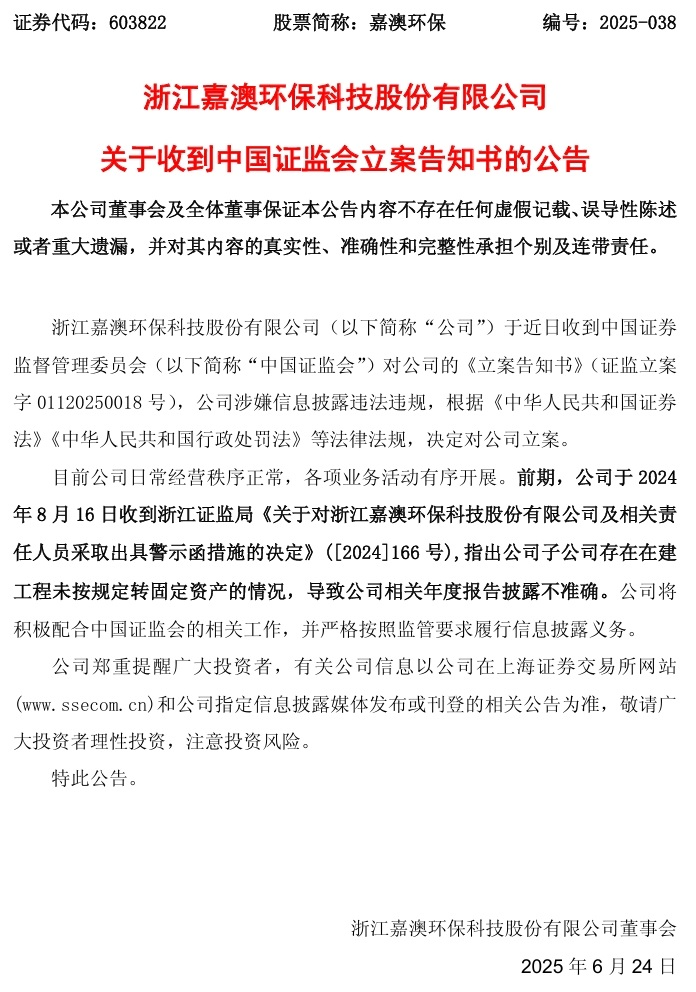 证券代码：603822　　股票简称：嘉澳环保　　编号：2025-038

浙江嘉澳环保科技股份有限公司

关于收到中国证监会立案告知书的公告

本公司董事会及全体董事保证本公告内容不存在任何虚假记载、误导性陈述或者重大遗漏，并对其内容的真实性、准确性和完整性承担个别及连带责任。

浙江嘉澳环保科技股份有限公司（以下简称“公司”）于近日收到中国证券监督管理委员会（以下简称“中国证监会”）对公司的《立案告知书》（证监立案字 01120250018 号），公司涉嫌信息披露违法违规，根据《中华人民共和国证券法》《中华人民共和国行政处罚法》等法律法规，决定对公司立案。

目前公司日常经营秩序正常，各项业务活动有序开展。前期，公司于 2024 年 8 月 16 日收到浙江证监局《关于对浙江嘉澳环保科技股份有限公司及相关责任人员采取出具警示函措施的决定》（[2024]166 号），指出公司子公司存在在建工程未按规定转固定资产的情况，导致公司相关年度报告披露不准确。公司将积极配合中国证监会的相关工作，并严格按照监管要求履行信息披露义务。

公司郑重提醒广大投资者，有关公司信息以公司在上海证券交易所网站(www.ssecom.cn)和公司指定信息披露媒体发布或刊登的相关公告为准，敬请广大投资者理性投资，注意投资风险。

特此公告。

浙江嘉澳环保科技股份有限公司董事会

2025 年 6 月 24 日